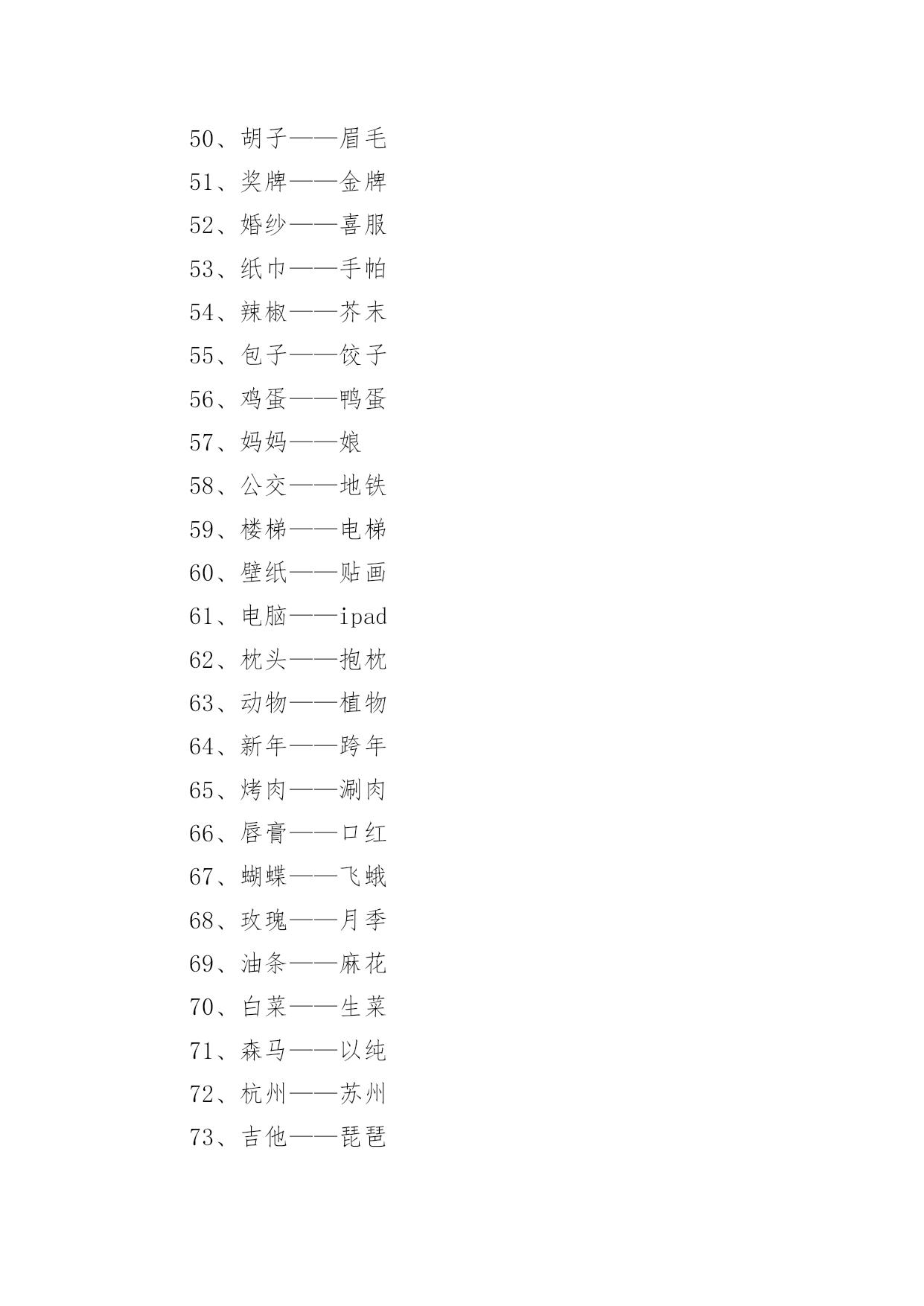 50、胡子——眉毛
51、奖牌——金牌
52、婚纱——喜服
53、纸巾——手帕
54、辣椒——芥末
55、包子——饺子
56、鸡蛋——鸭蛋
57、妈妈——娘
58、公交——地铁
59、楼梯——电梯
60、壁纸——贴画
61、电脑——ipad
62、枕头——抱枕
63、动物——植物
64、新年——跨年
65、烤肉——涮肉
66、唇膏——口红
67、蝴蝶——飞蛾
68、玫瑰——月季
69、油条——麻花
70、白菜——生菜
71、森马——以纯
72、杭州——苏州
73、吉他——琵琶